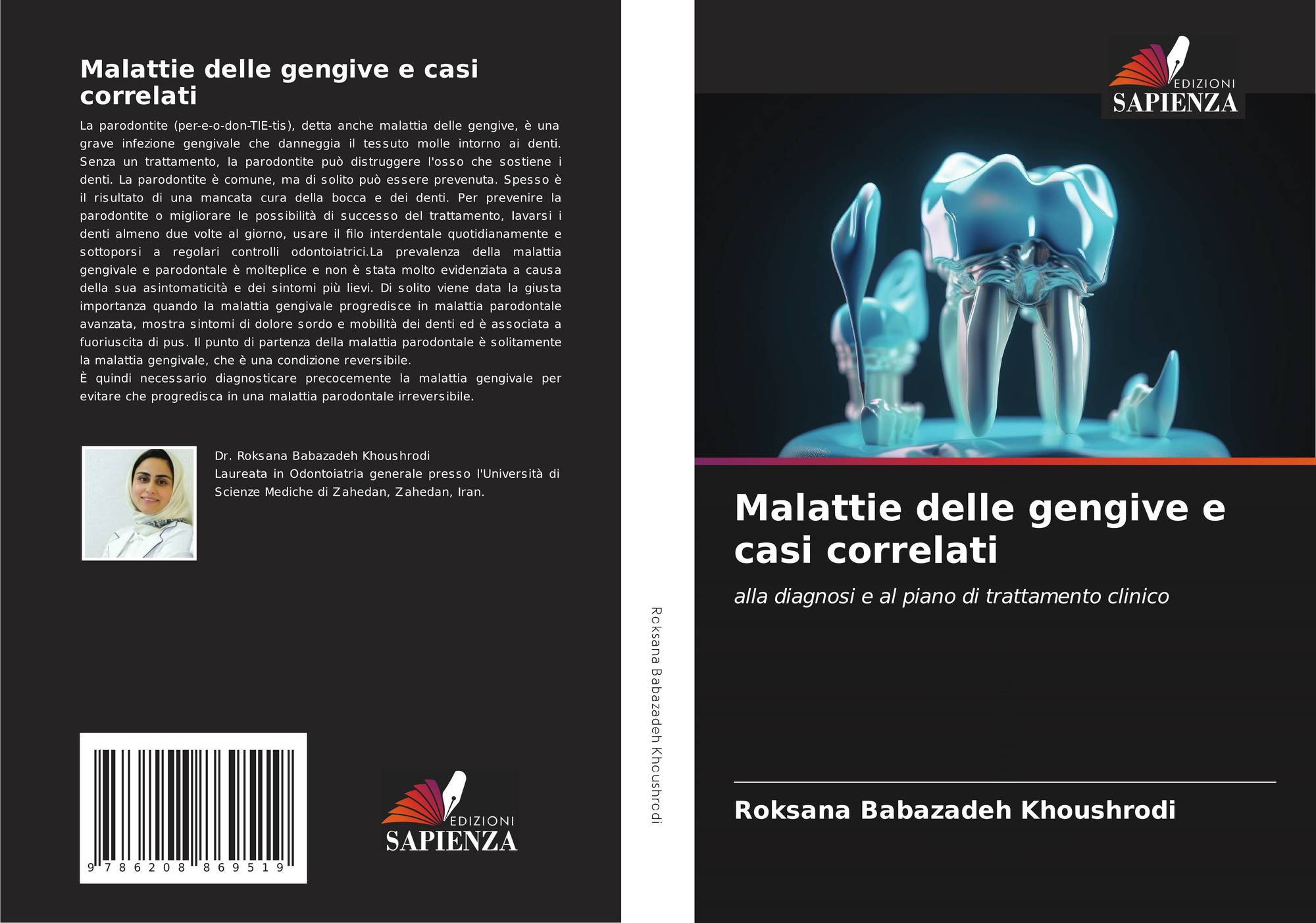 Malattie delle gengive e casi correlati

La parodontite (per-e-o-don-TIE-tis), detta anche malattia delle gengive, è una grave infezione gengivale che danneggia il tessuto molle intorno ai denti. Senza un trattamento, la parodontite può distruggere l'osso che sostiene i denti. La parodontite è comune, ma di solito può essere prevenuta. Spesso è il risultato di una mancata cura della bocca e dei denti. Per prevenire la parodontite o migliorare le possibilità di successo del trattamento, lavarsi i denti almeno due volte al giorno, usare il filo interdentale quotidianamente e sottoporsi a regolari controlli odontoiatrici.La prevalenza della malattia gengivale e parodontale è molteplice e non è stata molto evidenziata a causa della sua asintomaticità e dei sintomi più lievi. Di solito viene data la giusta importanza quando la malattia gengivale progredisce in malattia parodontale avanzata, mostra sintomi di dolore sordo e mobilità dei denti ed è associata a fuoriuscita di pus. Il punto di partenza della malattia parodontale è solitamente la malattia gengivale, che è una condizione reversibile.
È quindi necessario diagnosticare precocemente la malattia gengivale per evitare che progredisca in una malattia parodontale irreversibile.

Dr. Roksana Babazadeh Khoushrodi
Laureata in Odontoiatria generale presso l'Università di Scienze Mediche di Zahedan, Zahedan, Iran.

9 786208 869519

EDIZIONI
SAPIENZA

Roksana Babazadeh Khoushrodi

EDIZIONI
SAPIENZA

Malattie delle gengive e casi correlati

alla diagnosi e al piano di trattamento clinico

Roksana Babazadeh Khoushrodi